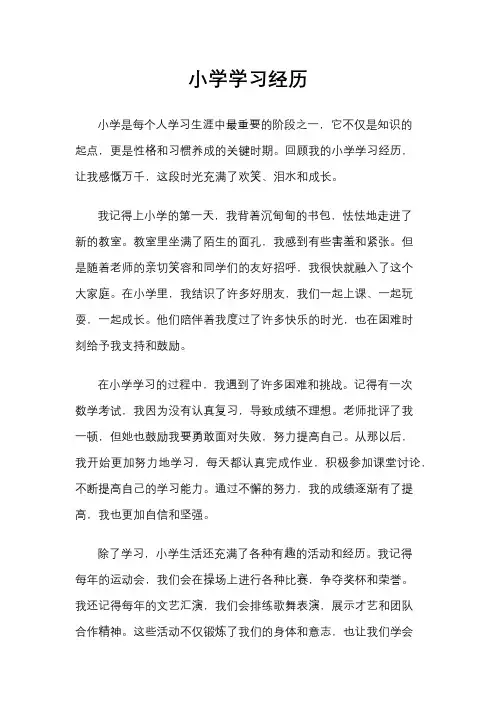 小学学习经历

小学是每个人学习生涯中最重要的阶段之一，它不仅是知识的起点，更是性格和习惯养成的关键时期。回顾我的小学学习经历，让我感慨万千，这段时光充满了欢笑、泪水和成长。

我记得上小学的第一天，我背着沉甸甸的书包，怯怯地走进了新的教室。教室里坐满了陌生的面孔，我感到有些害羞和紧张。但是随着老师的亲切笑容和同学们的友好招呼，我很快就融入了这个大家庭。在小学里，我结识了许多好朋友，我们一起上课、一起玩耍，一起成长。他们陪伴着我度过了许多快乐的时光，也在困难时刻给予我支持和鼓励。

在小学学习的过程中，我遇到了许多困难和挑战。记得有一次数学考试，我因为没有认真复习，导致成绩不理想。老师批评了我一顿，但她也鼓励我要勇敢面对失败，努力提高自己。从那以后，我开始更加努力地学习，每天都认真完成作业，积极参加课堂讨论，不断提高自己的学习能力。通过不懈的努力，我的成绩逐渐有了提高，我也更加自信和坚强。

除了学习，小学生活还充满了各种有趣的活动和经历。我记得每年的运动会，我们会在操场上进行各种比赛，争夺奖杯和荣誉。我还记得每年的文艺汇演，我们会排练歌舞表演，展示才艺和团队合作精神。这些活动不仅锻炼了我们的身体和意志，也让我们学会